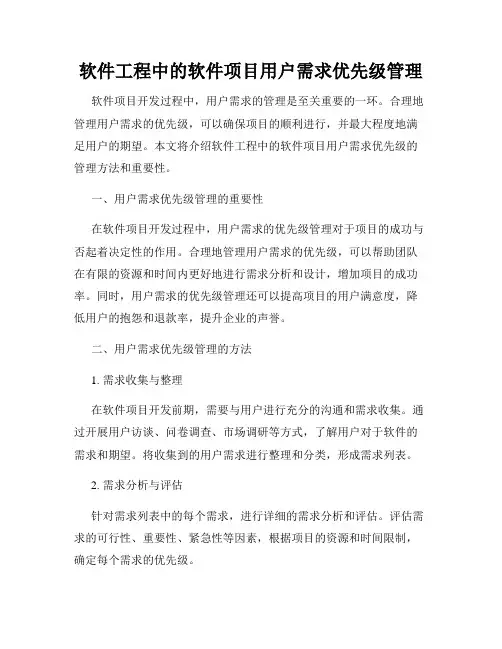 软件工程中的软件项目用户需求优先级管理

软件项目开发过程中，用户需求的管理是至关重要的一环。合理地管理用户需求的优先级，可以确保项目的顺利进行，并最大程度地满足用户的期望。本文将介绍软件工程中的软件项目用户需求优先级的管理方法和重要性。

一、用户需求优先级管理的重要性

在软件项目开发过程中，用户需求的优先级管理对于项目的成功与否起着决定性的作用。合理地管理用户需求的优先级，可以帮助团队在有限的资源和时间内更好地进行需求分析和设计，增加项目的成功率。同时，用户需求的优先级管理还可以提高项目的用户满意度，降低用户的抱怨和退款率，提升企业的声誉。

二、用户需求优先级管理的方法

1. 需求收集与整理

在软件项目开发前期，需要与用户进行充分的沟通和需求收集。通过开展用户访谈、问卷调查、市场调研等方式，了解用户对于软件的需求和期望。将收集到的用户需求进行整理和分类，形成需求列表。

2. 需求分析与评估

针对需求列表中的每个需求，进行详细的需求分析和评估。评估需求的可行性、重要性、紧急性等因素，根据项目的资源和时间限制，确定每个需求的优先级。